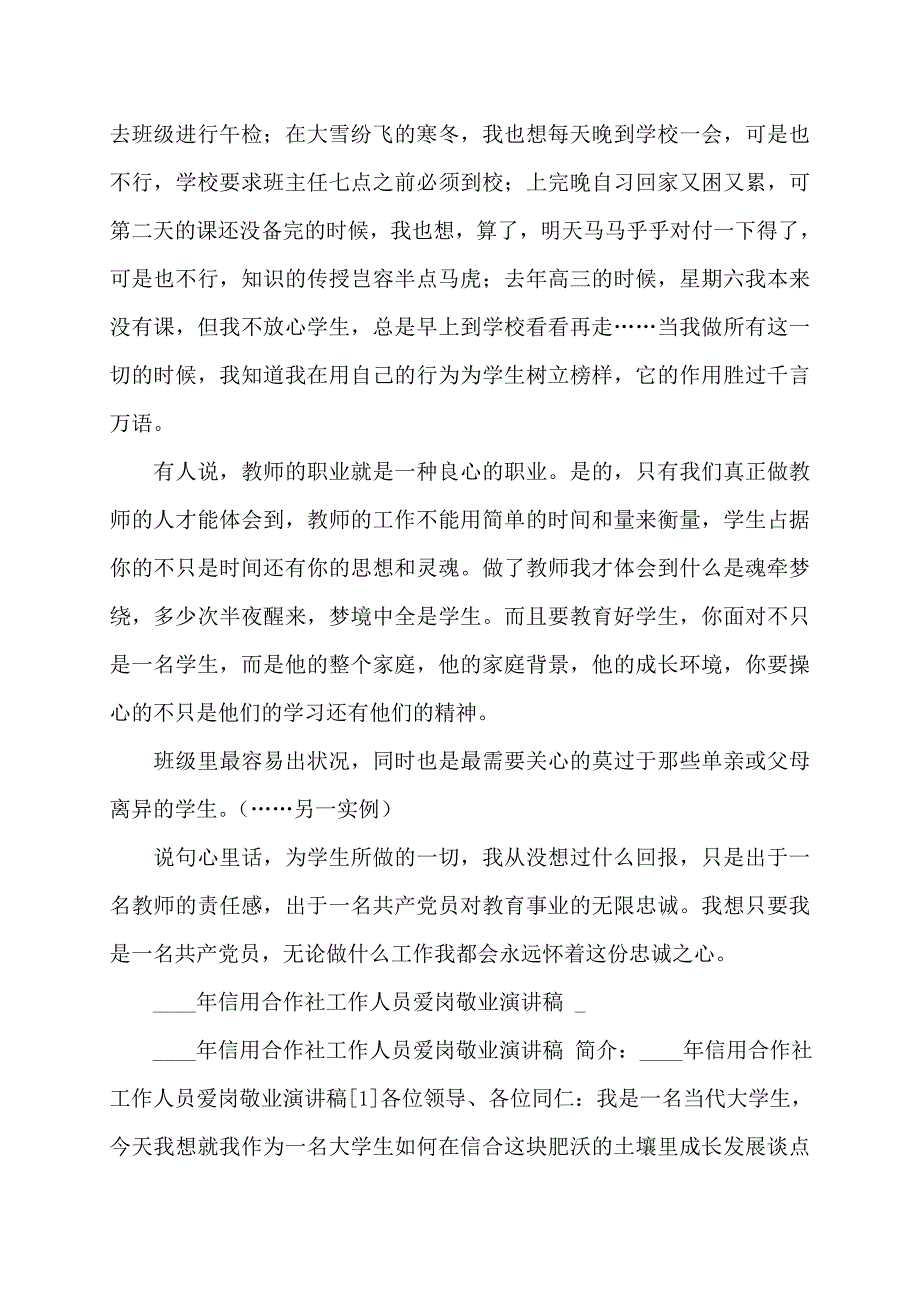 去班级进行午检；在大雪纷飞的寒冬，我也想每天晚到学校一会，可是也不行，学校要求班主任七点之前必须到校；上完晚自习回家又困又累，可第二天的课还没备完的时候，我也想，算了，明天马马乎乎对付一下得了，可是也不行，知识的传授岂容半点马虎；去年高三的时候，星期六我本来没有课，但我不放心学生，总是早上到学校看看再走……当我做所有这一切的时候，我知道我在用自己的行为为学生树立榜样，它的作用胜过千言万语。

有人说，教师的职业就是一种良心的职业。是的，只有我们真正做教师的人才能体会到，教师的工作不能用简单的时间和量来衡量，学生占据你的不只是时间还有你的思想和灵魂。做了教师我才体会到什么是魂牵梦绕，多少次半夜醒来，梦境中全是学生。而且要教育好学生，你面对不只是一名学生，而是他的整个家庭，他的家庭背景，他的成长环境，你要操心的不只是他们的学习还有他们的精神。

班级里最容易出状况，同时也是最需要关心的莫过于那些单亲或父母离异的学生。（……另一实例）

说句心里话，为学生所做的一切，我从没想过什么回报，只是出于一名教师的责任感，出于一名共产党员对教育事业的无限忠诚。我想只要我是一名共产党员，无论做什么工作我都会永远怀着这份忠诚之心。

____年信用合作社工作人员爱岗敬业演讲稿 _

____年信用合作社工作人员爱岗敬业演讲稿 简介：____年信用合作社工作人员爱岗敬业演讲稿[1]各位领导、各位同仁：我是一名当代大学生，今天我想就我作为一名大学生如何在信合这块肥沃的土壤里成长发展谈点